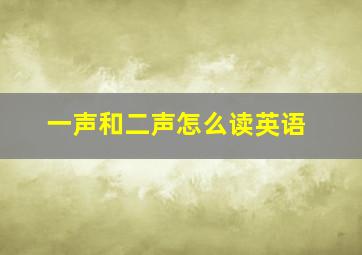 一声和二声怎么读英语